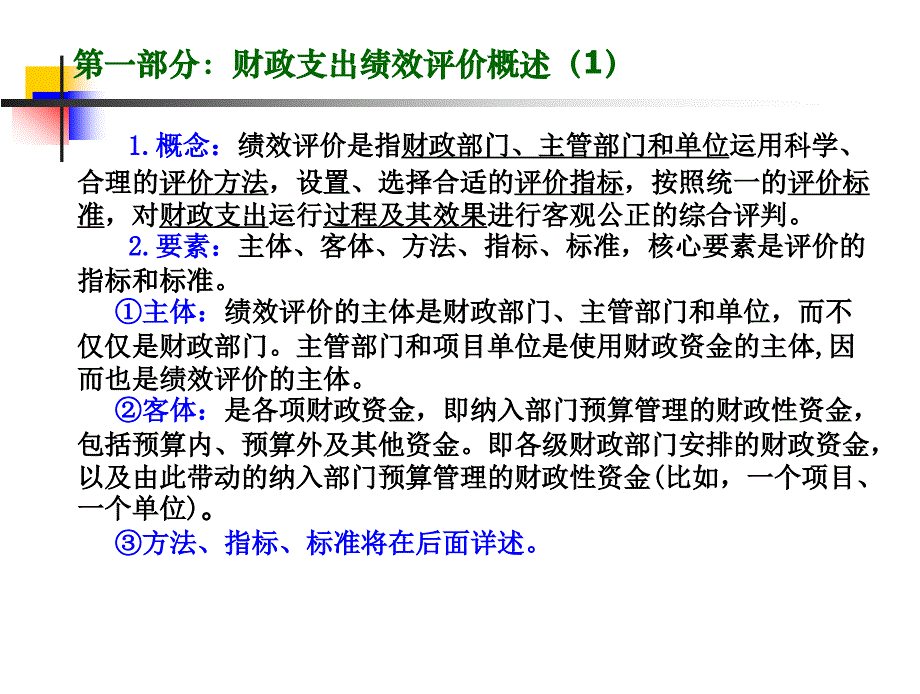 第一部分：财政支出绩效评价概述（1）

1.概念：绩效评价是指财政部门、主管部门和单位运用科学、合理的评价方法，设置、选择合适的评价指标，按照统一的评价标准，对财政支出运行过程及其效果进行客观公正的综合评判。

2.要素：主体、客体、方法、指标、标准，核心要素是评价的指标和标准。

①主体：绩效评价的主体是财政部门、主管部门和单位，而不仅仅是财政部门。主管部门和项目单位是使用财政资金的主体,因而也是绩效评价的主体。

②客体：是各项财政资金，即纳入部门预算管理的财政性资金，包括预算内、预算外及其他资金。即各级财政部门安排的财政资金，以及由此带动的纳入部门预算管理的财政性资金(比如，一个项目、一个单位)。

③方法、指标、标准将在后面详述。